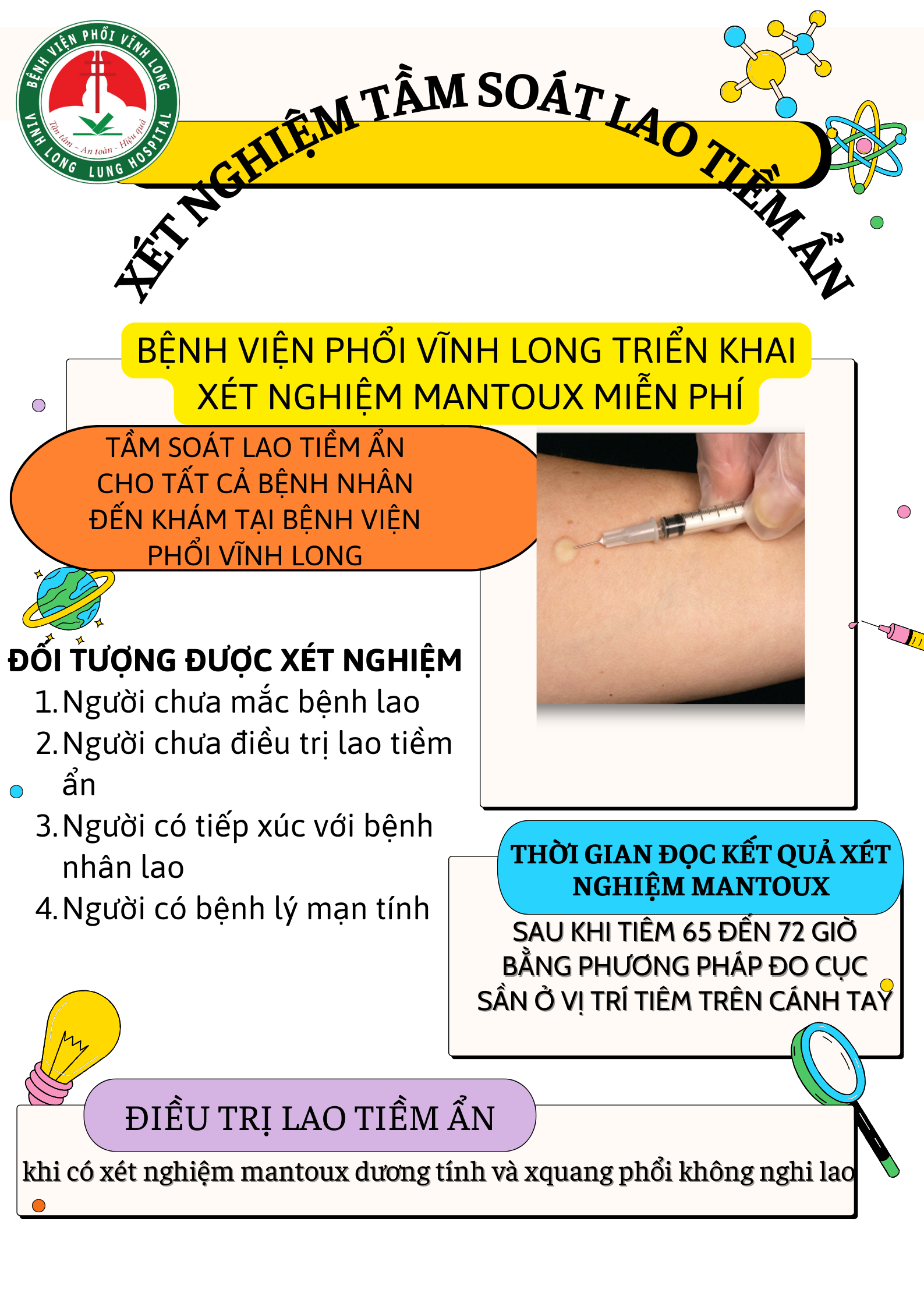 BỆNH VIỆN PHỔI VĨNH LONG
Tận tâm - An toàn - Hiệu quả
VINH LONG LUNG HOSPITAL

XÉT NGHIỆM TẦM SOÁT LAO TIỀM ẨN

BỆNH VIỆN PHỔI VĨNH LONG TRIỂN KHAI XÉT NGHIỆM MANTOUX MIỄN PHÍ

TẦM SOÁT LAO TIỀM ẨN CHO TẤT CẢ BỆNH NHÂN ĐẾN KHÁM TẠI BỆNH VIỆN PHỔI VĨNH LONG

ĐỐI TƯỢNG ĐƯỢC XÉT NGHIỆM
1. Người chưa mắc bệnh lao
2. Người chưa điều trị lao tiềm ẩn
3. Người có tiếp xúc với bệnh nhân lao
4. Người có bệnh lý mạn tính

THỜI GIAN ĐỌC KẾT QUẢ XÉT NGHIỆM MANTOUX
SAU KHI TIÊM 65 ĐẾN 72 GIỜ BẰNG PHƯƠNG PHÁP ĐO CỤC SẦN Ở VỊ TRÍ TIÊM TRÊN CÁNH TAY

ĐIỀU TRỊ LAO TIỀM ẨN
khi có xét nghiệm mantoux dương tính và xquang phổi không nghi lao